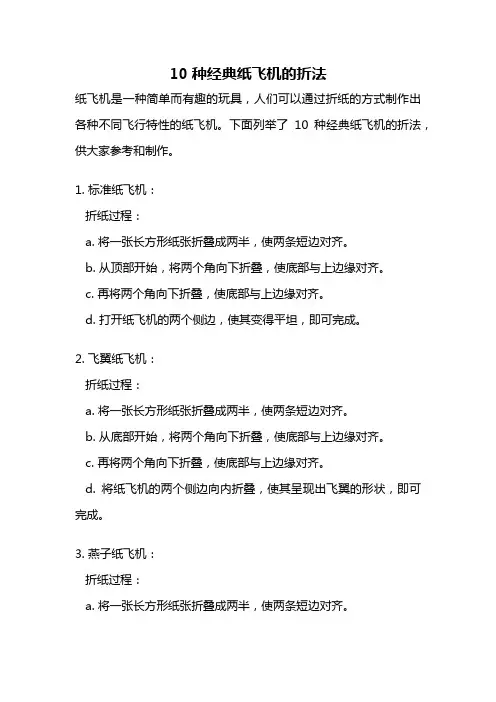 10 种经典纸飞机的折法

纸飞机是一种简单而有趣的玩具，人们可以通过折纸的方式制作出各种不同飞行特性的纸飞机。下面列举了 10 种经典纸飞机的折法，供大家参考和制作。

1. 标准纸飞机：

折纸过程：

a. 将一张长方形纸张折叠成两半，使两条短边对齐。

b. 从顶部开始，将两个角向下折叠，使底部与上边缘对齐。

c. 再将两个角向下折叠，使底部与上边缘对齐。

d. 打开纸飞机的两个侧边，使其变得平坦，即可完成。

2. 飞翼纸飞机：

折纸过程：

a. 将一张长方形纸张折叠成两半，使两条短边对齐。

b. 从底部开始，将两个角向下折叠，使底部与上边缘对齐。

c. 再将两个角向下折叠，使底部与上边缘对齐。

d. 将纸飞机的两个侧边向内折叠，使其呈现出飞翼的形状，即可完成。

3. 燕子纸飞机：

折纸过程：

a. 将一张长方形纸张折叠成两半，使两条短边对齐。